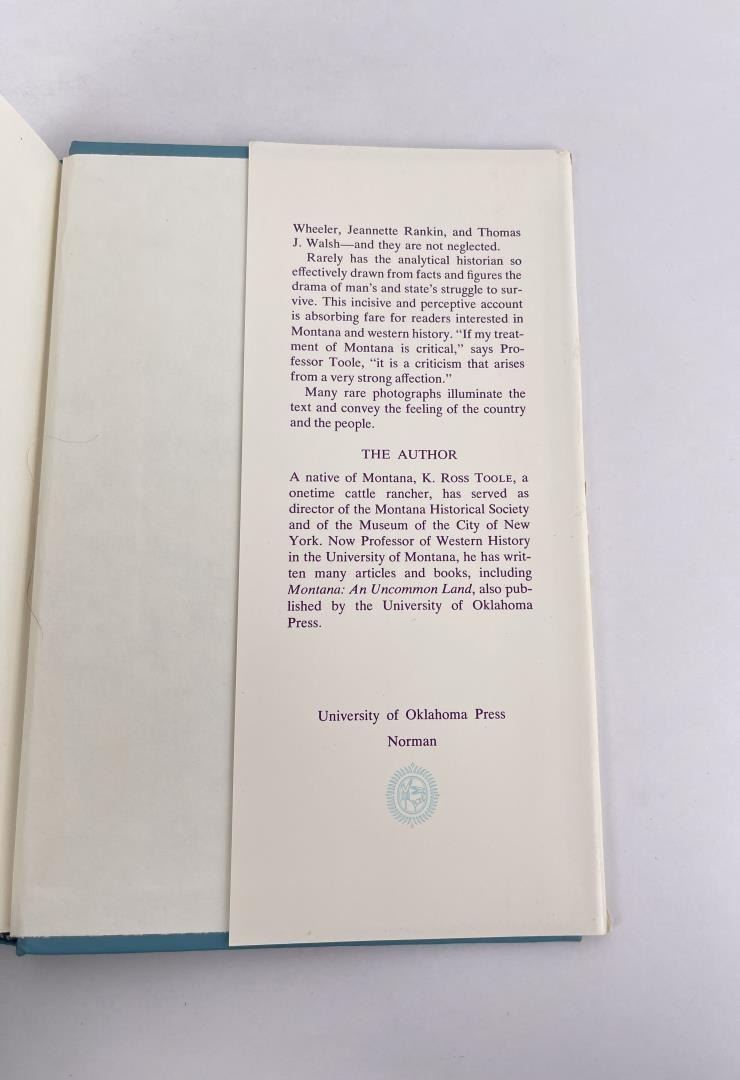 Wheeler, Jeannette Rankin, and Thomas J. Walsh—and they are not neglected.

Rarely has the analytical historian so effectively drawn from facts and figures the drama of man's and state's struggle to survive. This incisive and perceptive account is absorbing fare for readers interested in Montana and western history. "If my treatment of Montana is critical," says Professor Toole, "it is a criticism that arises from a very strong affection."

Many rare photographs illuminate the text and convey the feeling of the country and the people.

THE AUTHOR

A native of Montana, K. Ross Toole, a onetime cattle rancher, has served as director of the Montana Historical Society and of the Museum of the City of New York. Now Professor of Western History in the University of Montana, he has written many articles and books, including Montana: An Uncommon Land, also published by the University of Oklahoma Press.

University of Oklahoma Press
Norman